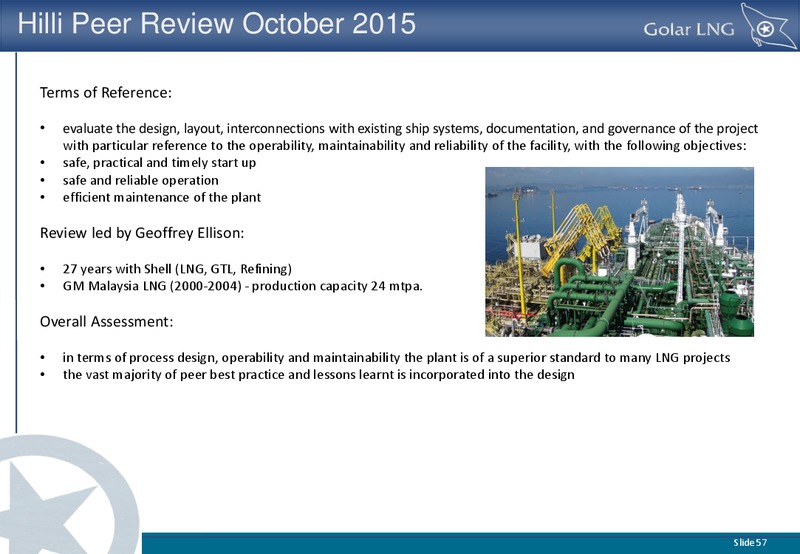 Hilli Peer Review October 2015

Golar LNG

Terms of Reference:

• evaluate the design, layout, interconnections with existing ship systems, documentation, and governance of the project with particular reference to the operability, maintainability and reliability of the facility, with the following objectives:
• safe, practical and timely start up
• safe and reliable operation
• efficient maintenance of the plant

Review led by Geoffrey Ellison:

• 27 years with Shell (LNG, GTL, Refining)
• GM Malaysia LNG (2000-2004) - production capacity 24 mtpa.

Overall Assessment:

• in terms of process design, operability and maintainability the plant is of a superior standard to many LNG projects
• the vast majority of peer best practice and lessons learnt is incorporated into the design

Slide 57